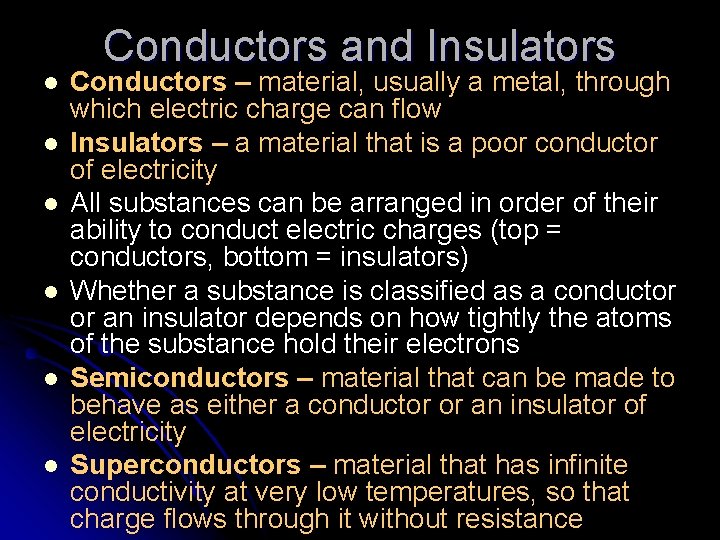 Conductors and Insulators

• Conductors – material, usually a metal, through which electric charge can flow
• Insulators – a material that is a poor conductor of electricity
• All substances can be arranged in order of their ability to conduct electric charges (top = conductors, bottom = insulators)
• Whether a substance is classified as a conductor or an insulator depends on how tightly the atoms of the substance hold their electrons
• Semiconductors – material that can be made to behave as either a conductor or an insulator of electricity
• Superconductors – material that has infinite conductivity at very low temperatures, so that charge flows through it without resistance